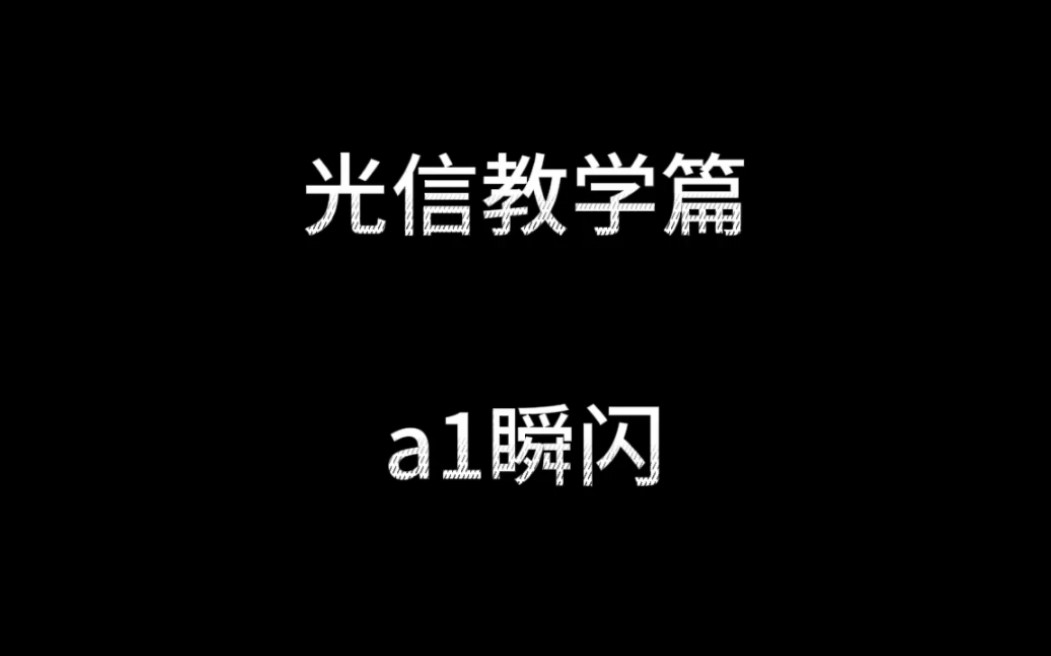 光信教学篇

a1瞬闪